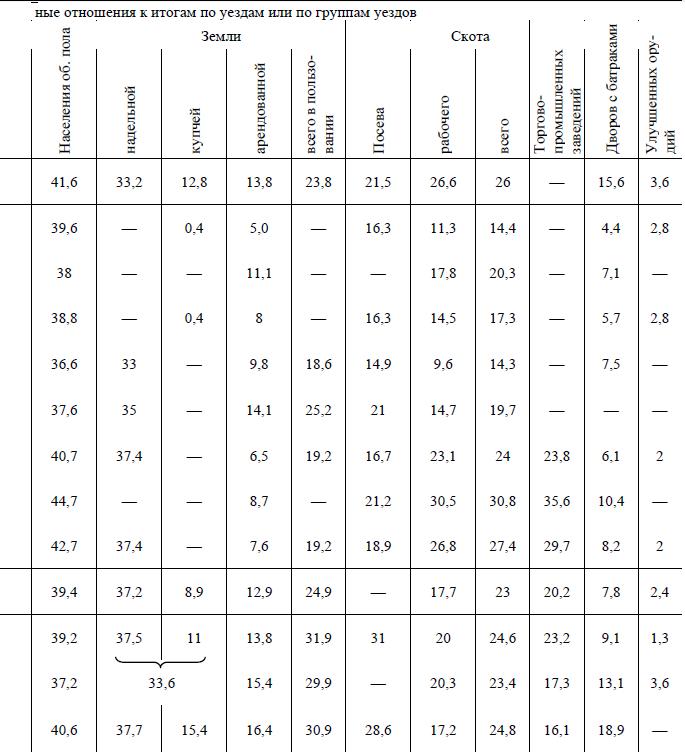 ные отношения к итогам по уездам или по группам уездов

| Населения об. пола | Земли: надельной | Земли: купчей | Земли: арендованной | Земли: всего в пользовании | Посева | Скота: рабочего | Скота: всего | Торгово-промышленных заведений | Дворов с батраками | Улучшенных орудий |
|---|---|---|---|---|---|---|---|---|---|---|
| 41,6 | 33,2 | 12,8 | 13,8 | 23,8 | 21,5 | 26,6 | 26 | — | 15,6 | 3,6 |
| 39,6 | — | 0,4 | 5,0 | — | 16,3 | 11,3 | 14,4 | — | 4,4 | 2,8 |
| 38 | — | — | 11,1 | — | — | 17,8 | 20,3 | — | 7,1 | — |
| 38,8 | — | 0,4 | 8 | — | 16,3 | 14,5 | 17,3 | — | 5,7 | 2,8 |
| 36,6 | 33 | — | 9,8 | 18,6 | 14,9 | 9,6 | 14,3 | — | 7,5 | — |
| 37,6 | 35 | — | 14,1 | 25,2 | 21 | 14,7 | 19,7 | — | — | — |
| 40,7 | 37,4 | — | 6,5 | 19,2 | 16,7 | 23,1 | 24 | 23,8 | 6,1 | 2 |
| 44,7 | — | — | 8,7 | — | 21,2 | 30,5 | 30,8 | 35,6 | 10,4 | — |
| 42,7 | 37,4 | — | 7,6 | 19,2 | 18,9 | 26,8 | 27,4 | 29,7 | 8,2 | 2 |
| 39,4 | 37,2 | 8,9 | 12,9 | 24,9 | — | 17,7 | 23 | 20,2 | 7,8 | 2,4 |
| 39,2 | 37,5 | 11 | 13,8 | 31,9 | 31 | 20 | 24,6 | 23,2 | 9,1 | 1,3 |
| 37,2 | 33,6 | | 15,4 | 29,9 | — | 20,3 | 23,4 | 17,3 | 13,1 | 3,6 |
| 40,6 | 37,7 | 15,4 | 16,4 | 30,9 | 28,6 | 17,2 | 24,8 | 16,1 | 18,9 | — |